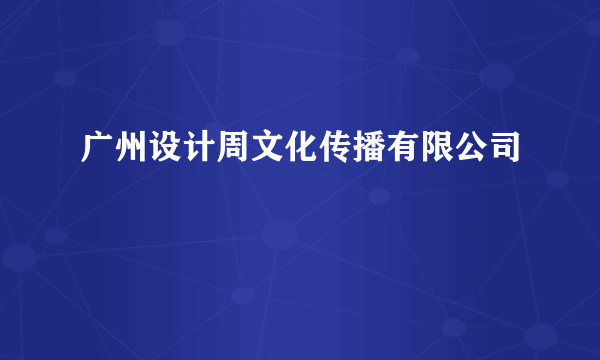 广州设计周文化传播有限公司